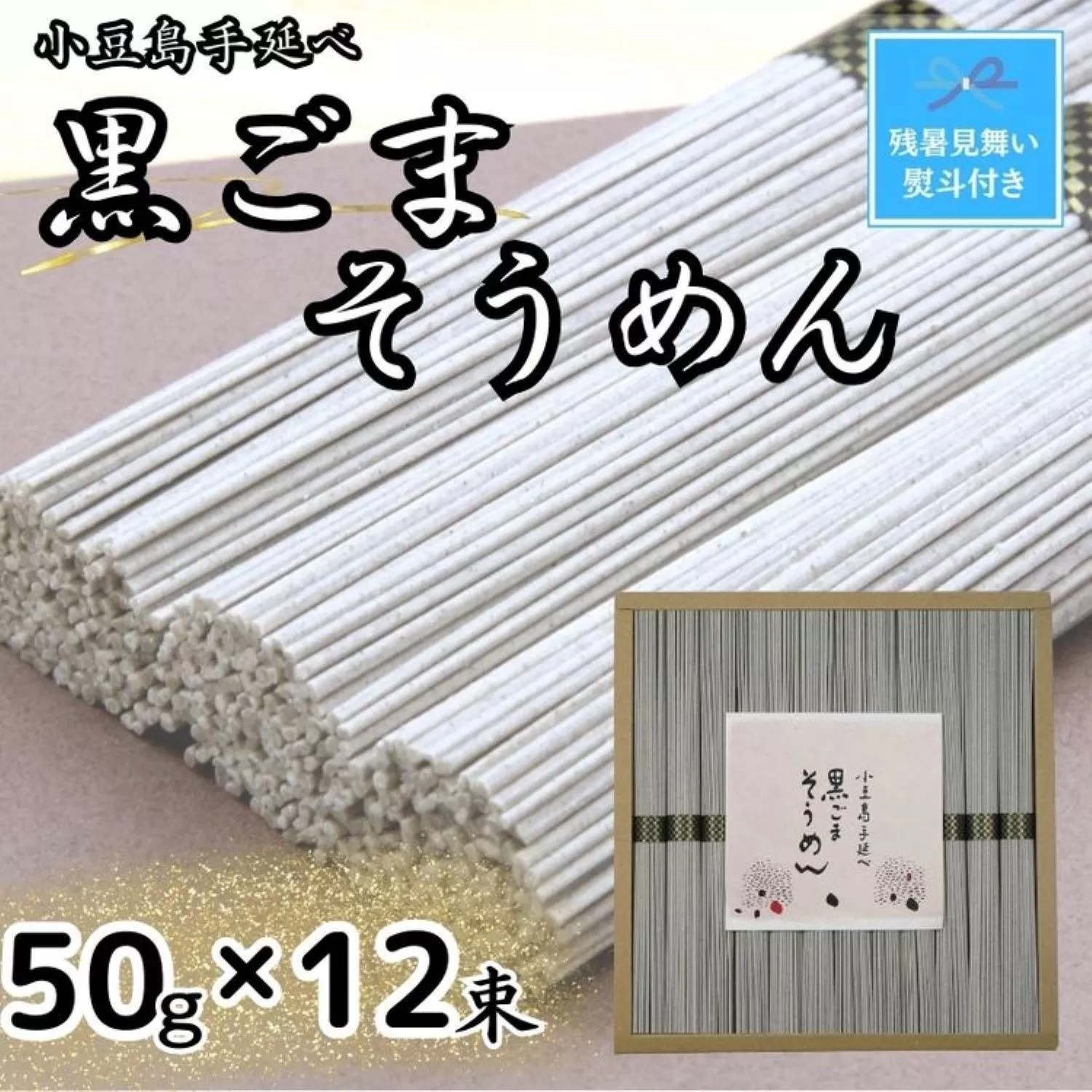 小豆島手延べ

黒ごま
そうめん

残暑見舞い
熨斗付き

小豆島手延べ
黒ごま
そうめん

50g×12束